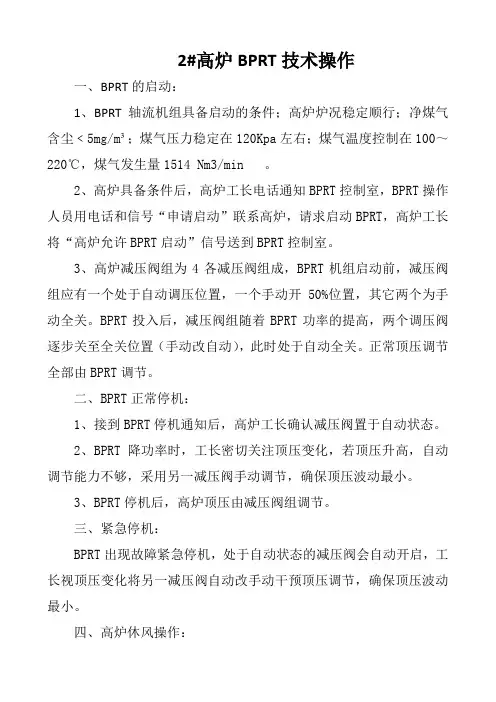 2#高炉 BPRT 技术操作

一、BPRT 的启动：

1、BPRT 轴流机组具备启动的条件：高炉炉况稳定顺行；净煤气含尘＜5mg/m³；煤气压力稳定在 120Kpa 左右；煤气温度控制在 100～220℃，煤气发生量 1514 Nm3/min 。

2、高炉具备条件后，高炉工长电话通知 BPRT 控制室，BPRT 操作人员用电话和信号“申请启动”联系高炉，请求启动 BPRT，高炉工长将“高炉允许 BPRT 启动”信号送到 BPRT 控制室。

3、高炉减压阀组为 4 各减压阀组成，BPRT 机组启动前，减压阀组应有一个处于自动调压位置，一个手动开 50%位置，其它两个为手动全关。BPRT 投入后，减压阀组随着 BPRT 功率的提高，两个调压阀逐步关至全关位置（手动改自动），此时处于自动全关。正常顶压调节全部由 BPRT 调节。

二、BPRT 正常停机：

1、接到 BPRT 停机通知后，高炉工长确认减压阀置于自动状态。

2、BPRT 降功率时，工长密切关注顶压变化，若顶压升高，自动调节能力不够，采用另一减压阀手动调节，确保顶压波动最小。

3、BPRT 停机后，高炉顶压由减压阀组调节。

三、紧急停机：

BPRT 出现故障紧急停机，处于自动状态的减压阀会自动开启，工长视顶压变化将另一减压阀自动改手动干预顶压调节，确保顶压波动最小。

四、高炉休风操作：